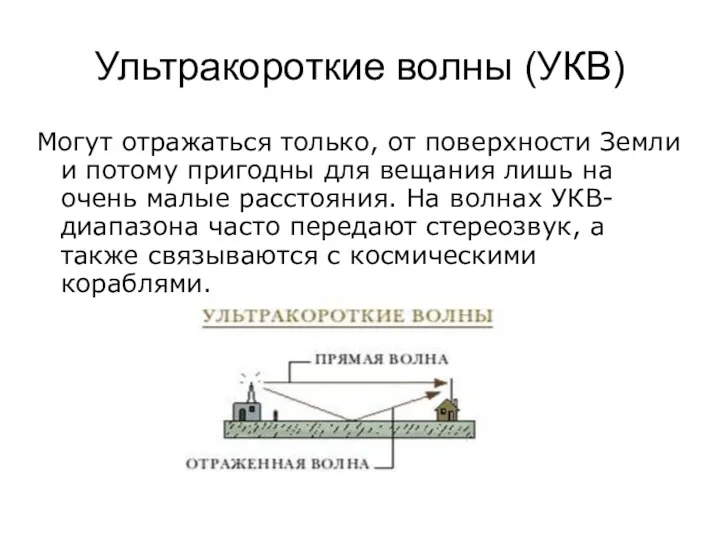 Ультракороткие волны (УКВ)

Могут отражаться только, от поверхности Земли и потому пригодны для вещания лишь на очень малые расстояния. На волнах УКВ-диапазона часто передают стереозвук, а также связываются с космическими кораблями.

УЛЬТРАКОРОТКИЕ ВОЛНЫ

ПРЯМАЯ ВОЛНА

ОТРАЖЕННАЯ ВОЛНА